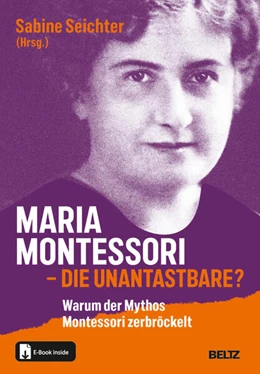 Sabine Seichter
(Hrsg.)

MARIA
MONTESSORI
– DIE UNANTASTBARE?

Warum der Mythos
Montessori zerbröckelt

E-Book inside

BELTZ